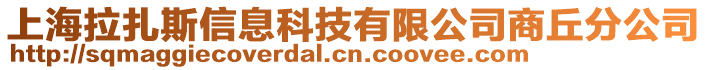 上海拉扎斯信息科技有限公司商丘分公司
http://sqmaggiecoverdal.cn.coovee.com